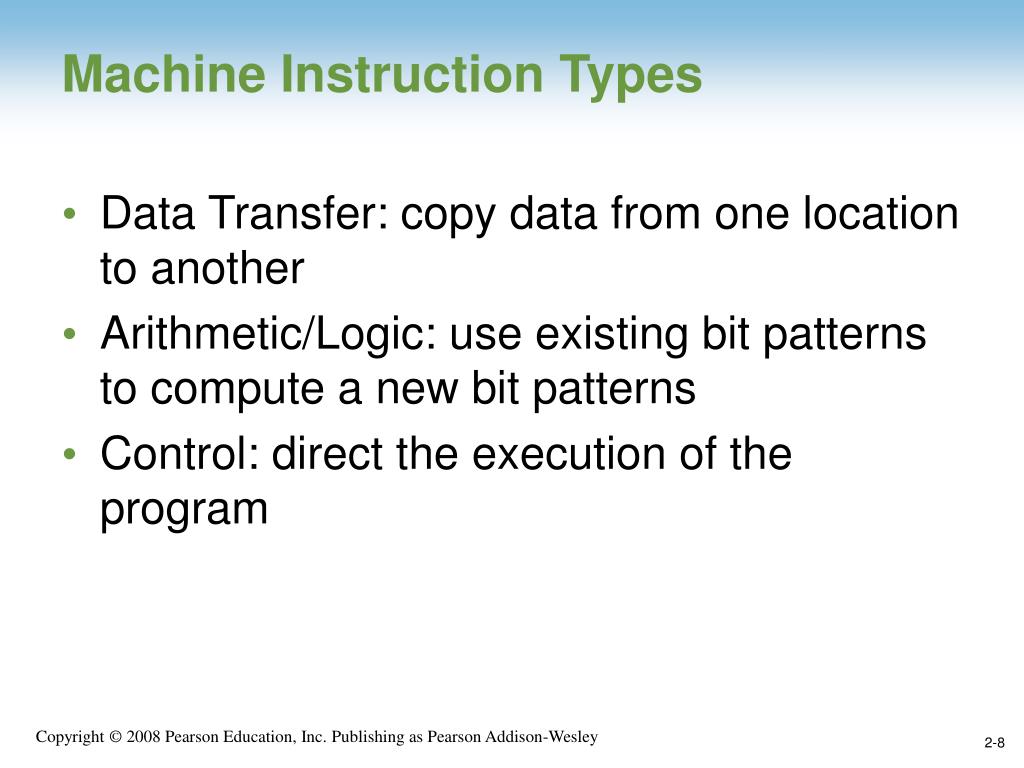 Machine Instruction Types

• Data Transfer: copy data from one location to another
• Arithmetic/Logic: use existing bit patterns to compute a new bit patterns
• Control: direct the execution of the program

Copyright © 2008 Pearson Education, Inc. Publishing as Pearson Addison-Wesley

2-8